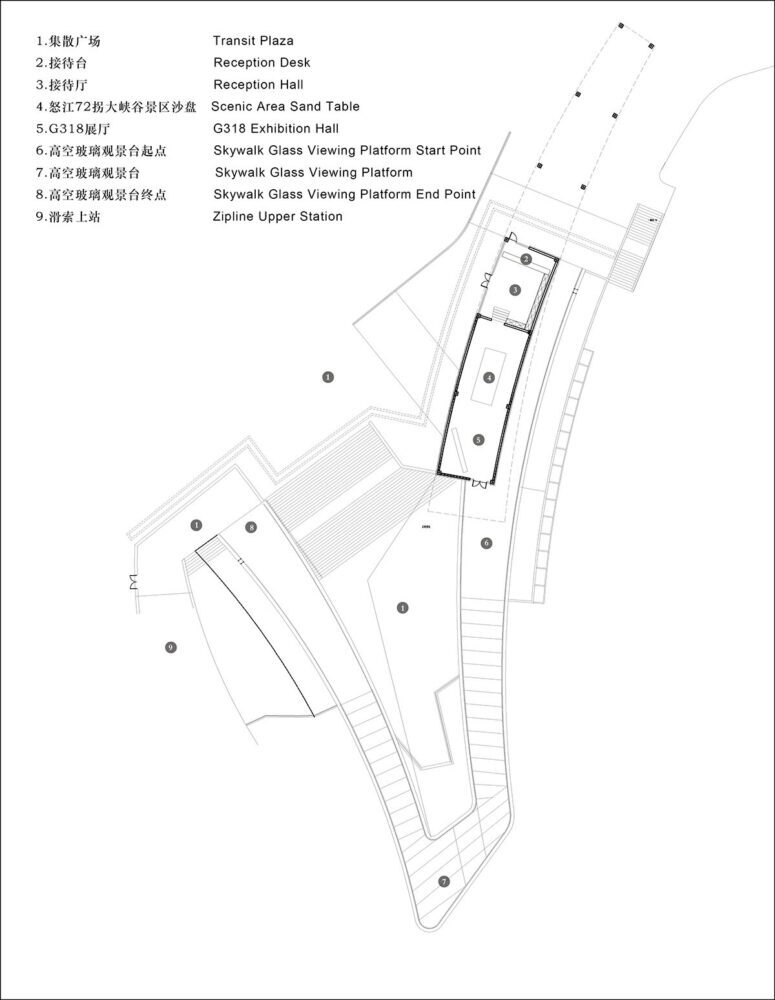 1.集散广场 Transit Plaza
2.接待台 Reception Desk
3.接待厅 Reception Hall
4.怒江72拐大峡谷景区沙盘 Scenic Area Sand Table
5.G318展厅 G318 Exhibition Hall
6.高空玻璃观景台起点 Skywalk Glass Viewing Platform Start Point
7.高空玻璃观景台 Skywalk Glass Viewing Platform
8.高空玻璃观景台终点 Skywalk Glass Viewing Platform End Point
9.滑索上站 Zipline Upper Station

2
3
1
4
5
1
8
6
1
9
7